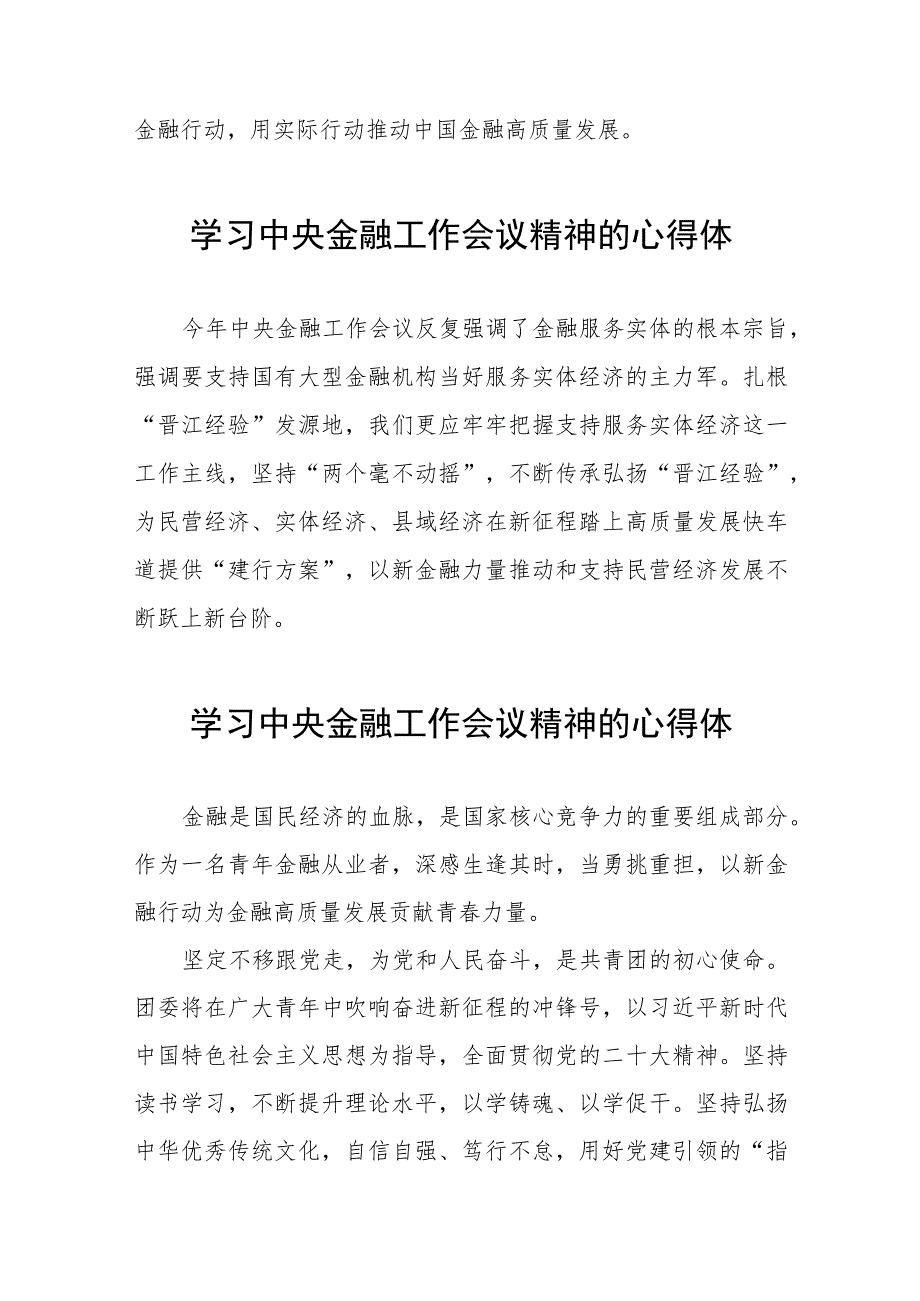 金融行动，用实际行动推动中国金融高质量发展。

学习中央金融工作会议精神的心得体

今年中央金融工作会议反复强调了金融服务实体的根本宗旨，强调要支持国有大型金融机构当好服务实体经济的主力军。扎根“晋江经验”发源地，我们更应牢牢把握支持服务实体经济这一工作主线，坚持“两个毫不动摇”，不断传承弘扬“晋江经验”，为民营经济、实体经济、县域经济在新征程踏上高质量发展快车道提供“建行方案”，以新金融力量推动和支持民营经济发展不断跃上新台阶。

学习中央金融工作会议精神的心得体

金融是国民经济的血脉，是国家核心竞争力的重要组成部分。作为一名青年金融从业者，深感生逢其时，当勇挑重担，以新金融行动为金融高质量发展贡献青春力量。

坚定不移跟党走，为党和人民奋斗，是共青团的初心使命。团委将在广大青年中吹响奋进新征程的冲锋号，以习近平新时代中国特色社会主义思想为指导，全面贯彻党的二十大精神。坚持读书学习，不断提升理论水平，以学铸魂、以学促干。坚持弘扬中华优秀传统文化，自信自强、笃行不怠，用好党建引领的“指